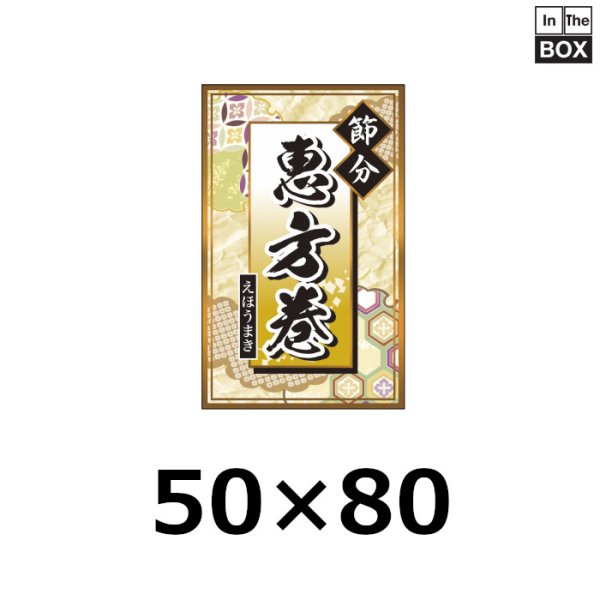 In The BOX

節分

恵方巻

えほうまき

50×80